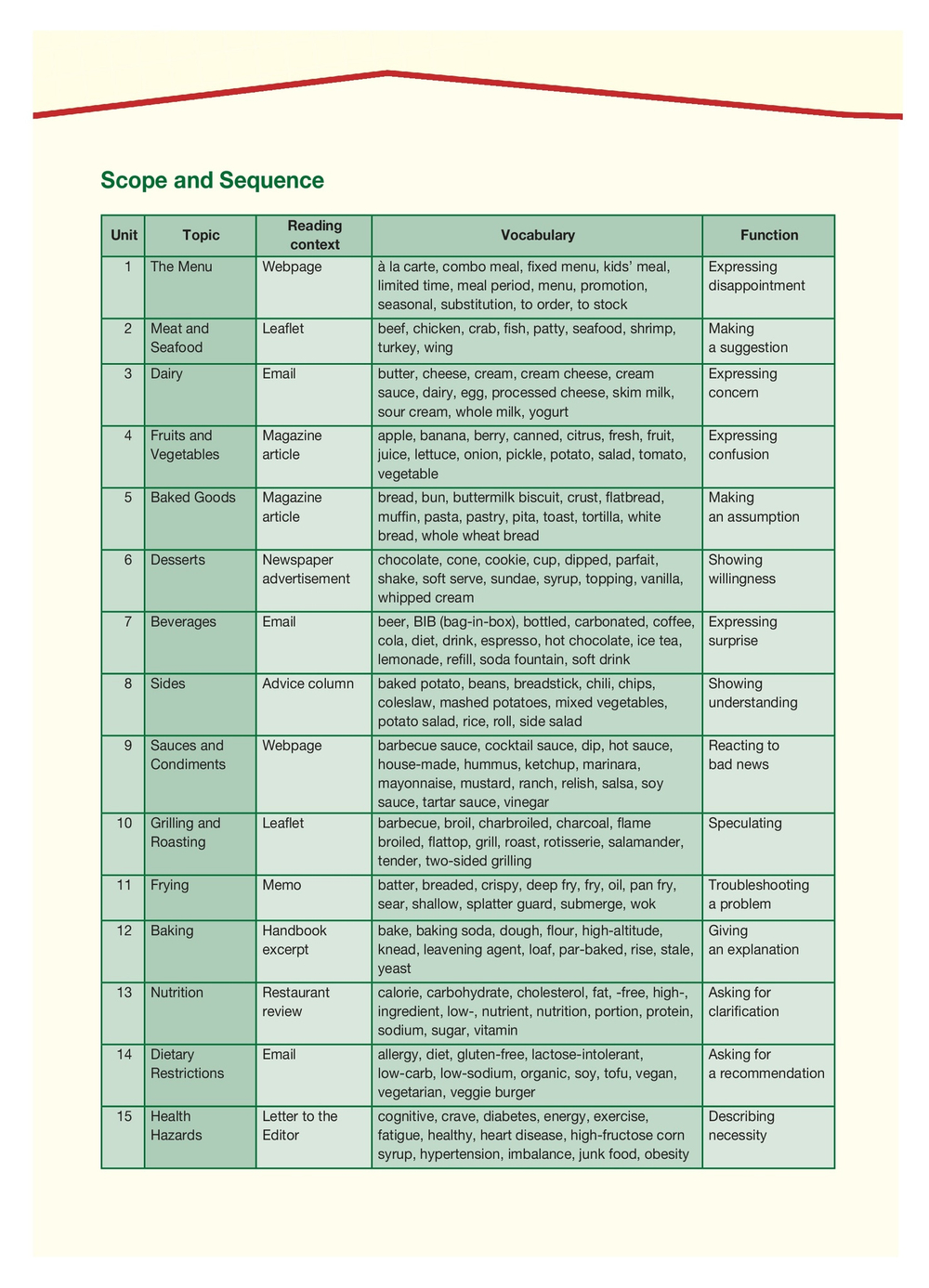 Scope and Sequence

| Unit | Topic | Reading context | Vocabulary | Function |
|---|---|---|---|---|
| 1 | The Menu | Webpage | à la carte, combo meal, fixed menu, kids' meal, limited time, meal period, menu, promotion, seasonal, substitution, to order, to stock | Expressing disappointment |
| 2 | Meat and Seafood | Leaflet | beef, chicken, crab, fish, patty, seafood, shrimp, turkey, wing | Making a suggestion |
| 3 | Dairy | Email | butter, cheese, cream, cream cheese, cream sauce, dairy, egg, processed cheese, skim milk, sour cream, whole milk, yogurt | Expressing concern |
| 4 | Fruits and Vegetables | Magazine article | apple, banana, berry, canned, citrus, fresh, fruit, juice, lettuce, onion, pickle, potato, salad, tomato, vegetable | Expressing confusion |
| 5 | Baked Goods | Magazine article | bread, bun, buttermilk biscuit, crust, flatbread, muffin, pasta, pastry, pita, toast, tortilla, white bread, whole wheat bread | Making an assumption |
| 6 | Desserts | Newspaper advertisement | chocolate, cone, cookie, cup, dipped, parfait, shake, soft serve, sundae, syrup, topping, vanilla, whipped cream | Showing willingness |
| 7 | Beverages | Email | beer, BIB (bag-in-box), bottled, carbonated, coffee, cola, diet, drink, espresso, hot chocolate, ice tea, lemonade, refill, soda fountain, soft drink | Expressing surprise |
| 8 | Sides | Advice column | baked potato, beans, breadstick, chili, chips, coleslaw, mashed potatoes, mixed vegetables, potato salad, rice, roll, side salad | Showing understanding |
| 9 | Sauces and Condiments | Webpage | barbecue sauce, cocktail sauce, dip, hot sauce, house-made, hummus, ketchup, marinara, mayonnaise, mustard, ranch, relish, salsa, soy sauce, tartar sauce, vinegar | Reacting to bad news |
| 10 | Grilling and Roasting | Leaflet | barbecue, broil, charbroiled, charcoal, flame broiled, flattop, grill, roast, rotisserie, salamander, tender, two-sided grilling | Speculating |
| 11 | Frying | Memo | batter, breaded, crispy, deep fry, fry, oil, pan fry, sear, shallow, splatter guard, submerge, wok | Troubleshooting a problem |
| 12 | Baking | Handbook excerpt | bake, baking soda, dough, flour, high-altitude, knead, leavening agent, loaf, par-baked, rise, stale, yeast | Giving an explanation |
| 13 | Nutrition | Restaurant review | calorie, carbohydrate, cholesterol, fat, -free, high-, ingredient, low-, nutrient, nutrition, portion, protein, sodium, sugar, vitamin | Asking for clarification |
| 14 | Dietary Restrictions | Email | allergy, diet, gluten-free, lactose-intolerant, low-carb, low-sodium, organic, soy, tofu, vegan, vegetarian, veggie burger | Asking for a recommendation |
| 15 | Health Hazards | Letter to the Editor | cognitive, crave, diabetes, energy, exercise, fatigue, healthy, heart disease, high-fructose corn syrup, hypertension, imbalance, junk food, obesity | Describing necessity |